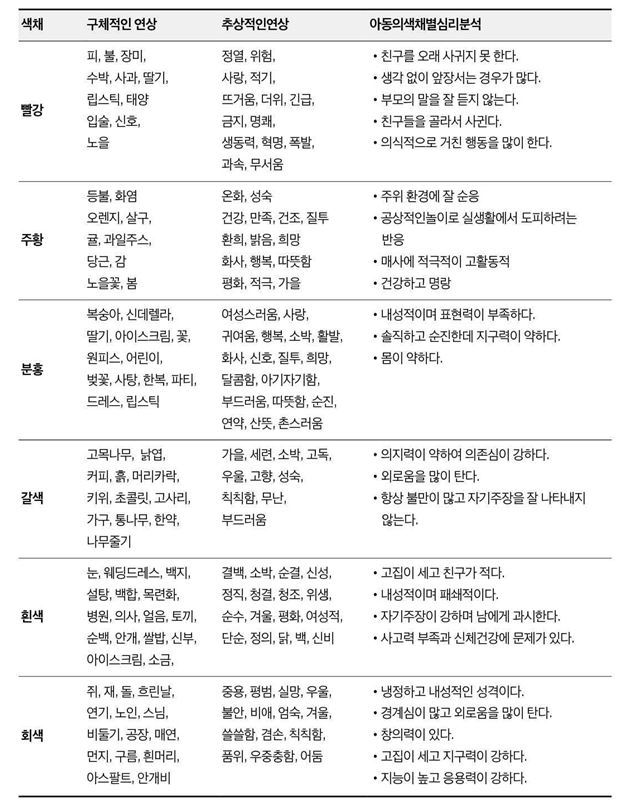 | 색채 | 구체적인 연상 | 추상적인연상 | 아동의색채별심리분석 |
|---|---|---|---|
| 빨강 | 피, 불, 장미, 수박, 사과, 딸기, 립스틱, 태양 입술, 신호, 노을 | 정열, 위험, 사랑, 적기, 뜨거움, 더위, 긴급, 금지, 명쾌, 생동력, 혁명, 폭발, 과속, 무서움 | • 친구를 오래 사귀지 못 한다. • 생각 없이 앞장서는 경우가 많다. • 부모의 말을 잘 듣지 않는다. • 친구들을 골라서 사귄다. • 의식적으로 거친 행동을 많이 한다. |
| 주황 | 등불, 화염 오렌지, 살구, 귤, 과일주스, 당근, 감 노을꽃, 봄 | 온화, 성숙 건강, 만족, 건조, 질투 환희, 밝음, 희망 화사, 행복, 따뜻함 평화, 적극, 가을 | • 주위 환경에 잘 순응 • 공상적인놀이로 실생활에서 도피하려는 반응 • 매사에 적극적이 고활동적 • 건강하고 명랑 |
| 분홍 | 복숭아, 신데렐라, 딸기, 아이스크림, 꽃, 원피스, 어린이, 벚꽃, 사탕, 한복, 파티, 드레스, 립스틱 | 여성스러움, 사랑, 귀여움, 행복, 소박, 활발, 화사, 신호, 질투, 희망, 달콤함, 아기자기함, 부드러움, 따뜻함, 순진, 연약, 산뜻, 촌스러움 | • 내성적이며 표현력이 부족하다. • 솔직하고 순진한데 지구력이 약하다. • 몸이 약하다. |
| 갈색 | 고목나무, 낡엽, 커피, 흙, 머리카락, 키위, 초콜릿, 고사리, 가구, 통나무, 한약, 나무줄기 | 가을, 세련, 소박, 고독, 우울, 고향, 성숙, 칙칙함, 무난, 부드러움 | • 의지력이 약하여 의존심이 강하다. • 외로움을 많이 탄다. • 항상 불만이 많고 자기주장을 잘 나타내지 않는다. |
| 흰색 | 눈, 웨딩드레스, 백지, 설탕, 백합, 목련화, 병원, 의사, 얼음, 토끼, 순백, 안개, 쌀밥, 신부, 아이스크림, 소금, | 결백, 소박, 순결, 신성, 정직, 청결, 청조, 위생, 순수, 겨울, 평화, 여성적, 단순, 정의, 닭, 백, 신비 | • 고집이 세고 친구가 적다. • 내성적이며 패쇄적이다. • 자기주장이 강하며 남에게 과시한다. • 사고력 부족과 신체건강에 문제가 있다. |
| 회색 | 쥐, 재, 돌, 흐린날, 연기, 노인, 스님, 비둘기, 공장, 매연, 먼지, 구름, 흰머리, 아스팔트, 안개비 | 중용, 평범, 실망, 우울, 불안, 비애, 엄숙, 겨울, 쓸쓸함, 겸손, 칙칙함, 품위, 우중충함, 어둠 | • 냉정하고 내성적인 성격이다. • 경계심이 많고 외로움을 많이 탄다. • 창의력이 있다. • 고집이 세고 지구력이 강하다. • 지능이 높고 응용력이 강하다. |